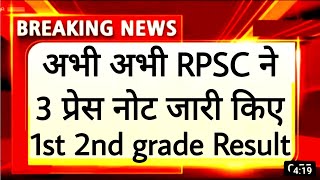 BREAKING NEWS

अभी अभी RPSC ने 3 प्रेस नोट जारी किए 1st 2nd grade Result

4:19